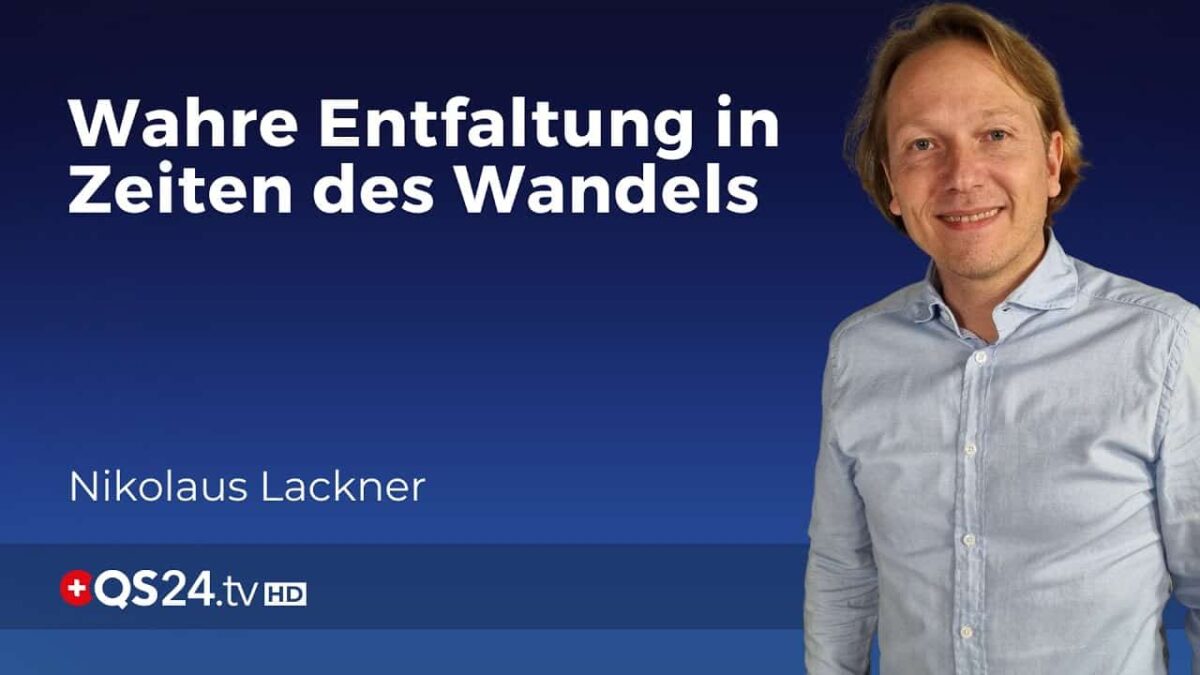 Wahre Entfaltung in Zeiten des Wandels

Nikolaus Lackner

QS24.tv HD